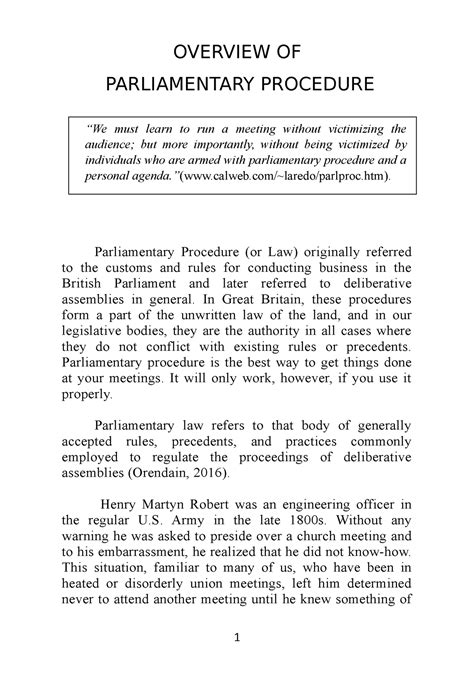 OVERVIEW OF
PARLIAMENTARY PROCEDURE

"We must learn to run a meeting without victimizing the audience; but more importantly, without being victimized by individuals who are armed with parliamentary procedure and a personal agenda."(www.calweb.com/~laredo/parlproc.htm).

Parliamentary Procedure (or Law) originally referred to the customs and rules for conducting business in the British Parliament and later referred to deliberative assemblies in general. In Great Britain, these procedures form a part of the unwritten law of the land, and in our legislative bodies, they are the authority in all cases where they do not conflict with existing rules or precedents. Parliamentary procedure is the best way to get things done at your meetings. It will only work, however, if you use it properly.

Parliamentary law refers to that body of generally accepted rules, precedents, and practices commonly employed to regulate the proceedings of deliberative assemblies (Orendain, 2016).

Henry Martyn Robert was an engineering officer in the regular U.S. Army in the late 1800s. Without any warning he was asked to preside over a church meeting and to his embarrassment, he realized that he did not know-how. This situation, familiar to many of us, who have been in heated or disorderly union meetings, left him determined never to attend another meeting until he knew something of

1